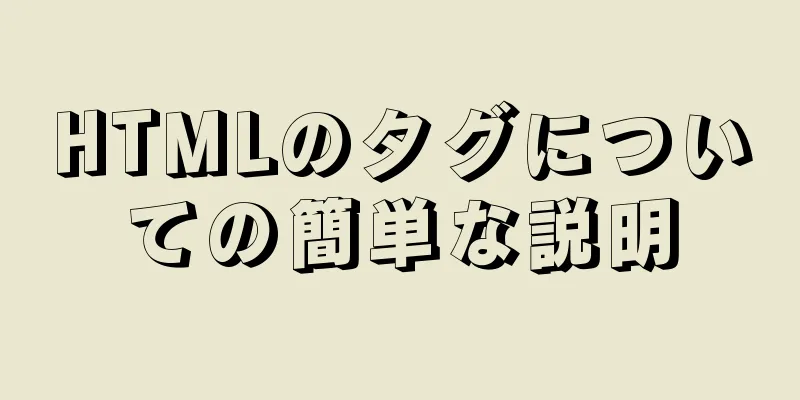 HTMLのタグについての簡単な説明